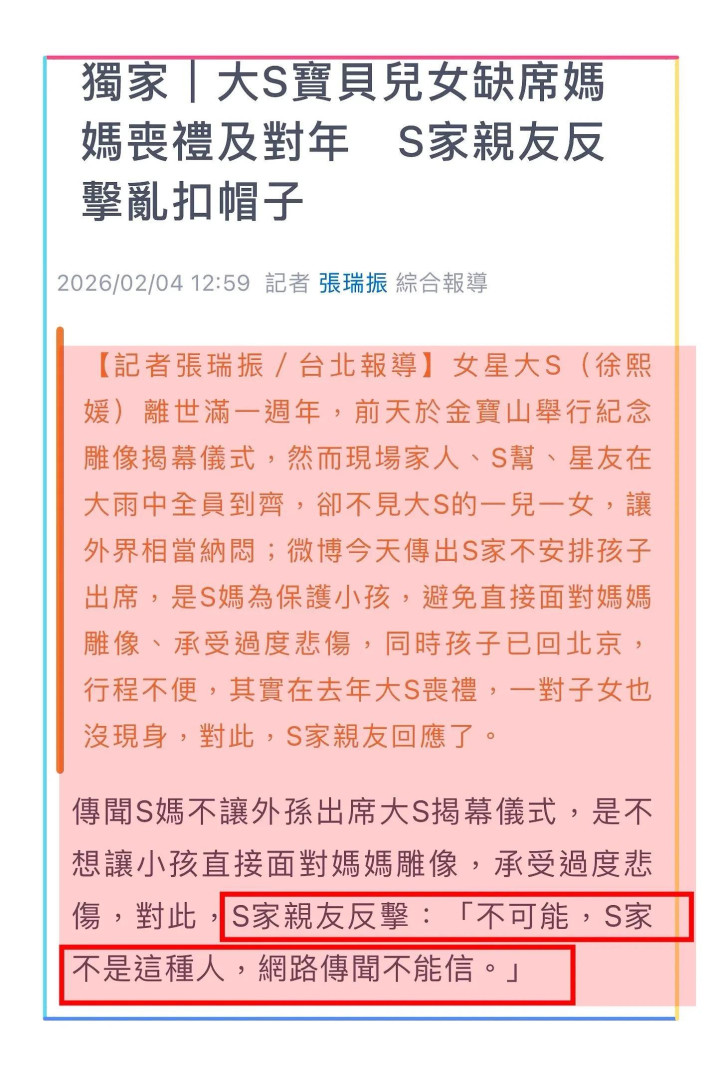 獨家｜大S寶貝兒女缺席媽媽喪禮及對年　S家親友反擊亂扣帽子

2026/02/04 12:59 記者 張瑞振 綜合報導

【記者張瑞振／台北報導】女星大S（徐熙媛）離世滿一週年，前天於金寶山舉行紀念雕像揭幕儀式，然而現場家人、S幫、星友在大雨中全員到齊，卻不見大S的一兒一女，讓外界相當納悶；微博今天傳出S家不安排孩子出席，是S媽為保護小孩，避免直接面對媽媽雕像、承受過度悲傷，同時孩子已回北京，行程不便，其實在去年大S喪禮，一對子女也沒現身，對此，S家親友回應了。

傳聞S媽不讓外孫出席大S揭幕儀式，是不想讓小孩直接面對媽媽雕像，承受過度悲傷，對此，S家親友反擊：「不可能，S家不是這種人，網路傳聞不能信。」